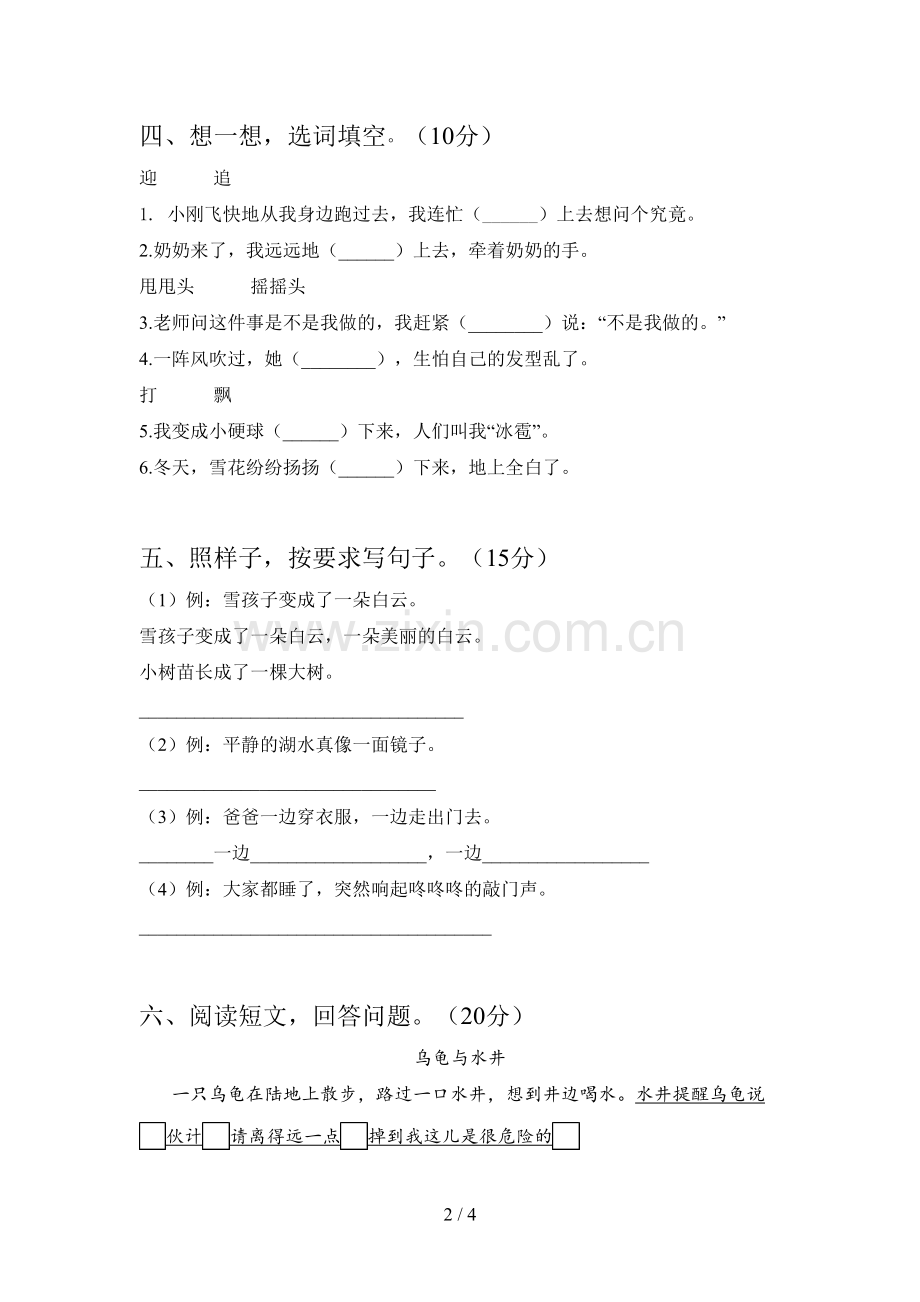 四、想一想，选词填空。（10分）

迎 追

1. 小刚飞快地从我身边跑过去，我连忙（____）上去想问个究竟。

2.奶奶来了，我远远地（____）上去，牵着奶奶的手。

甩甩头 摇摇头

3.老师问这件事是不是我做的，我赶紧（____）说：“不是我做的。”

4.一阵风吹过，她（____），生怕自己的发型乱了。

打 飘

5.我变成小硬球（____）下来，人们叫我“冰雹”。

6.冬天，雪花纷纷扬扬（____）下来，地上全白了。

五、照样子，按要求写句子。（15分）

（1）例：雪孩子变成了一朵白云。

雪孩子变成了一朵白云，一朵美丽的白云。

小树苗长成了一棵大树。

____

（2）例：平静的湖水真像一面镜子。

____

（3）例：爸爸一边穿衣服，一边走出门去。

____一边____，一边____

（4）例：大家都睡了，突然响起咚咚咚的敲门声。

____

六、阅读短文，回答问题。（20分）

乌龟与水井

一只乌龟在陆地上散步，路过一口水井，想到井边喝水。水井提醒乌龟说☐伙计☐请离得远一点☐掉到我这儿是很危险的☐

2 / 4

www.zixin.com.cn